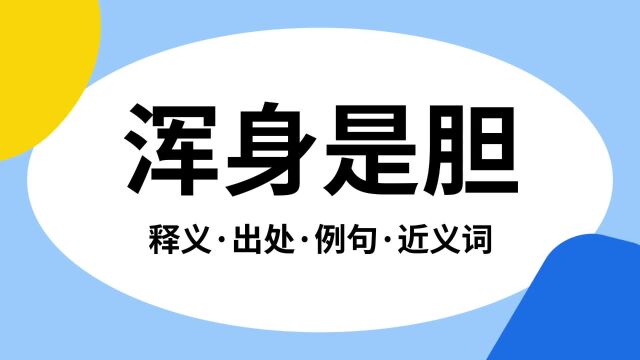 浑身是胆

释义·出处·例句·近义词